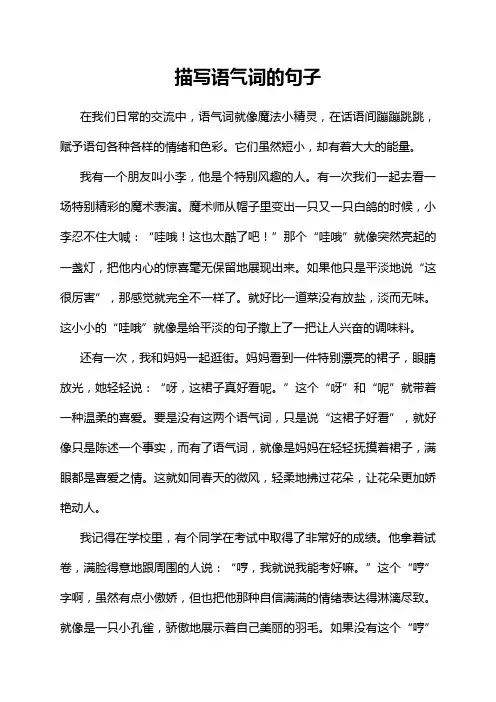 描写语气词的句子

在我们日常的交流中，语气词就像魔法小精灵，在话语间蹦蹦跳跳，赋予语句各种各样的情绪和色彩。它们虽然短小，却有着大大的能量。

我有一个朋友叫小李，他是个特别风趣的人。有一次我们一起去看一场特别精彩的魔术表演。魔术师从帽子里变出一只又一只白鸽的时候，小李忍不住大喊：“哇哦！这也太酷了吧！”那个“哇哦”就像突然亮起的一盏灯，把他内心的惊喜毫无保留地展现出来。如果他只是平淡地说“这很厉害”，那感觉就完全不一样了。就好比一道菜没有放盐，淡而无味。这小小的“哇哦”就像是给平淡的句子撒上了一把让人兴奋的调味料。

还有一次，我和妈妈一起逛街。妈妈看到一件特别漂亮的裙子，眼睛放光，她轻轻说：“呀，这裙子真好看呢。”这个“呀”和“呢”就带着一种温柔的喜爱。要是没有这两个语气词，只是说“这裙子好看”，就好像只是陈述一个事实，而有了语气词，就像是妈妈在轻轻抚摸着裙子，满眼都是喜爱之情。这就如同春天的微风，轻柔地拂过花朵，让花朵更加娇艳动人。

我记得在学校里，有个同学在考试中取得了非常好的成绩。他拿着试卷，满脸得意地跟周围的人说：“哼，我就说我能考好嘛。”这个“哼”字啊，虽然有点小傲娇，但也把他那种自信满满的情绪表达得淋漓尽致。就像是一只小孔雀，骄傲地展示着自己美丽的羽毛。如果没有这个“哼”